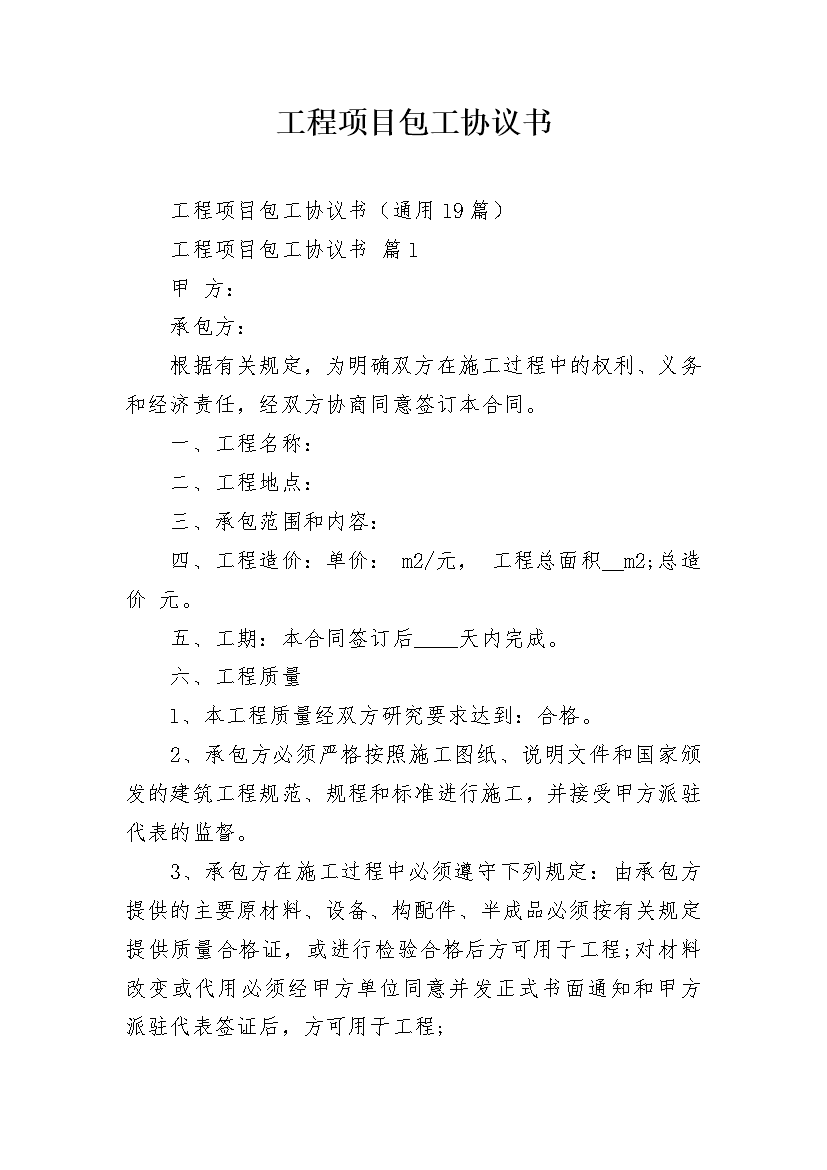 工程项目包工协议书

工程项目包工协议书（通用19篇）

工程项目包工协议书 篇1

甲 方：

承包方：

根据有关规定，为明确双方在施工过程中的权利、义务和经济责任，经双方协商同意签订本合同。

一、工程名称：

二、工程地点：

三、承包范围和内容：

四、工程造价：单价： m2/元， 工程总面积__m2;总造价 元。

五、工期：本合同签订后____天内完成。

六、工程质量

1、本工程质量经双方研究要求达到：合格。

2、承包方必须严格按照施工图纸、说明文件和国家颁发的建筑工程规范、规程和标准进行施工，并接受甲方派驻代表的监督。

3、承包方在施工过程中必须遵守下列规定：由承包方提供的主要原材料、设备、构配件、半成品必须按有关规定提供质量合格证，或进行检验合格后方可用于工程;对材料改变或代用必须经甲方单位同意并发正式书面通知和甲方派驻代表签证后，方可用于工程;